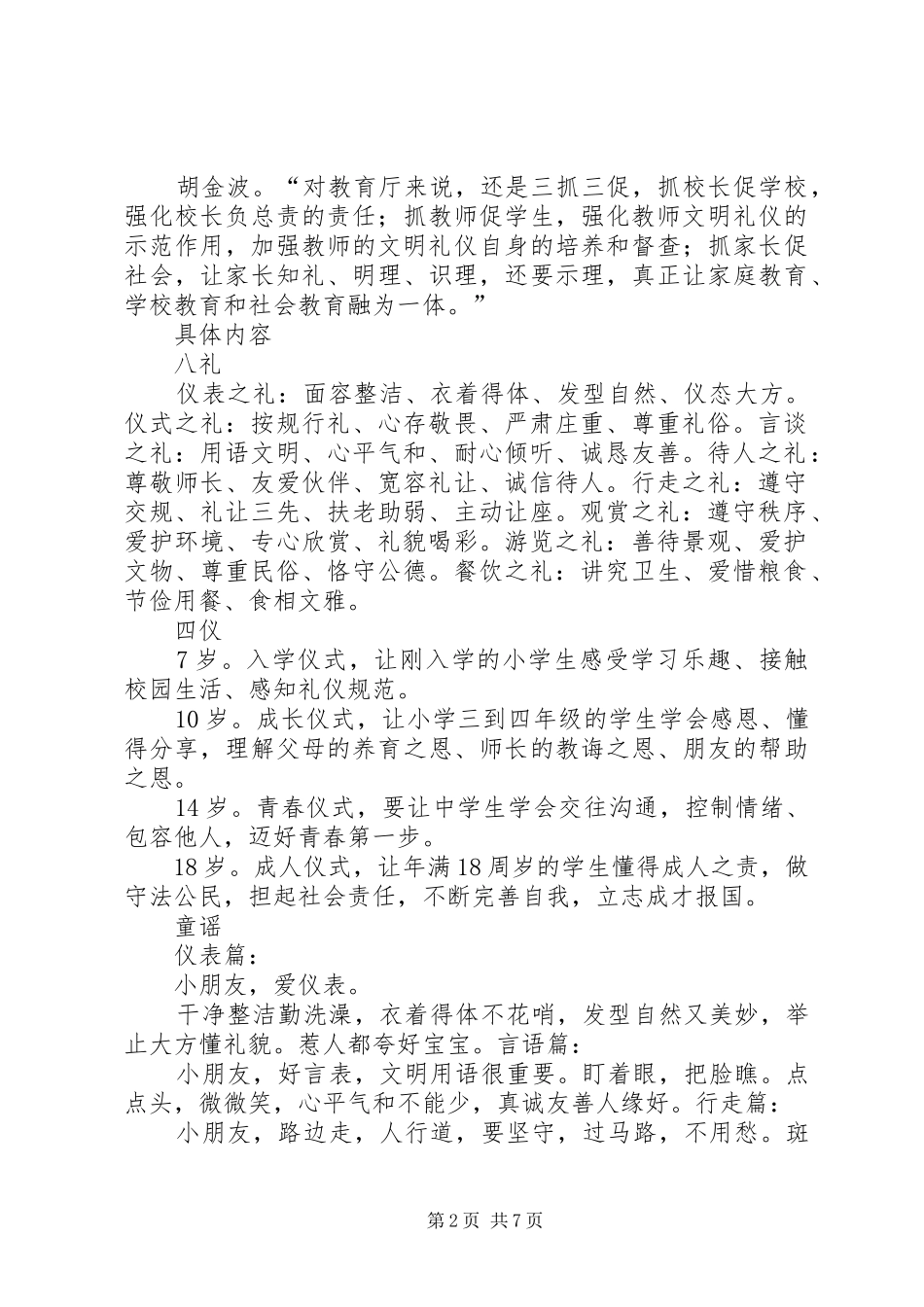 胡金波。“对教育厅来说，还是三抓三促，抓校长促学校，强化校长负总责的责任；抓教师促学生，强化教师文明礼仪的示范作用，加强教师的文明礼仪自身的培养和督查；抓家长促社会，让家长知礼、明理、识理，还要示理，真正让家庭教育、学校教育和社会教育融为一体。”

具体内容

八礼

仪表之礼：面容整洁、衣着得体、发型自然、仪态大方。仪式之礼：按规行礼、心存敬畏、严肃庄重、尊重礼俗。言谈之礼：用语文明、心平气和、耐心倾听、诚恳友善。待人之礼：尊敬师长、友爱伙伴、宽容礼让、诚信待人。行走之礼：遵守交规、礼让三先、扶老助弱、主动让座。观赏之礼：遵守秩序、爱护环境、专心欣赏、礼貌喝彩。游览之礼：善待景观、爱护文物、尊重民俗、恪守公德。餐饮之礼：讲究卫生、爱惜粮食、节俭用餐、食相文雅。

四仪

7岁。入学仪式，让刚入学的小学生感受学习乐趣、接触校园生活、感知礼仪规范。

10岁。成长仪式，让小学三到四年级的学生学会感恩、懂得分享，理解父母的养育之恩、师长的教诲之恩、朋友的帮助之恩。

14岁。青春仪式，要让中学生学会交往沟通，控制情绪、包容他人，迈好青春第一步。

18岁。成人仪式，让年满18周岁的学生懂得成人之责，做守法公民，担起社会责任，不断完善自我，立志成才报国。

童谣

仪表篇：

小朋友，爱仪表。

干净整洁勤洗澡，衣着得体不花哨，发型自然又美妙，举止大方懂礼貌。惹人都夸好宝宝。言语篇：

小朋友，好言表，文明用语很重要。盯着眼，把脸瞧。点点头，微微笑，心平气和不能少，真诚友善人缘好。行走篇：

小朋友，路边走，人行道，要坚守，过马路，不用愁。斑

第2页 共7页